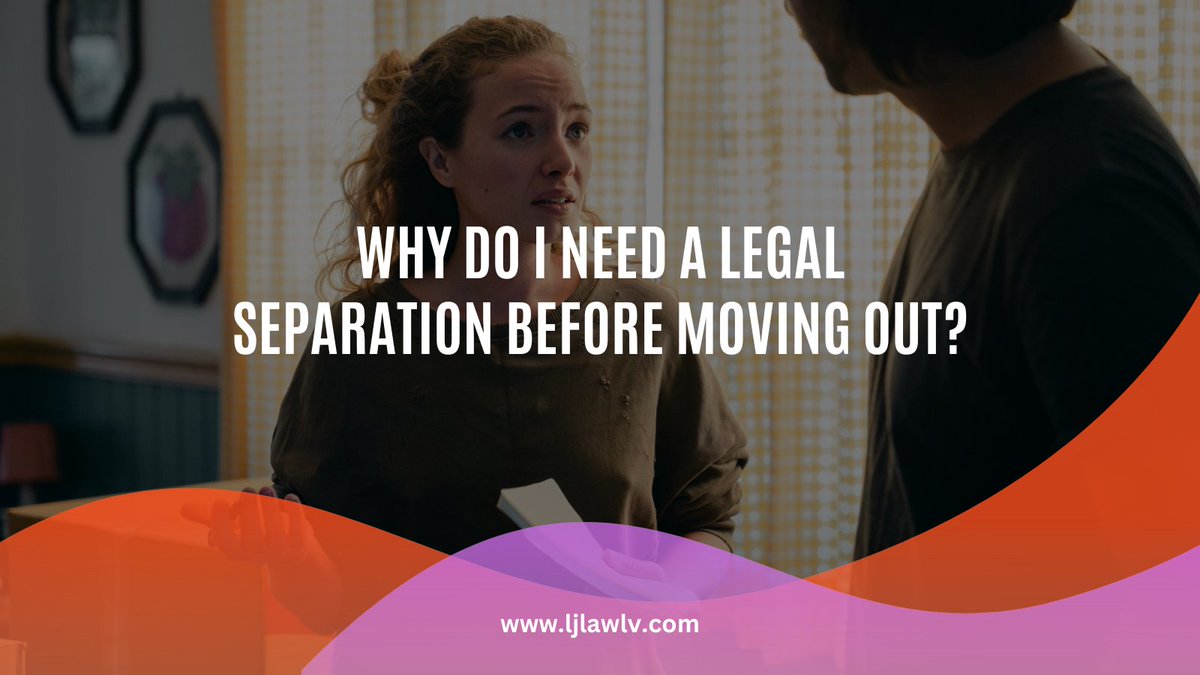 WHY DO I NEED A LEGAL SEPARATION BEFORE MOVING OUT?

www.ljlawlv.com